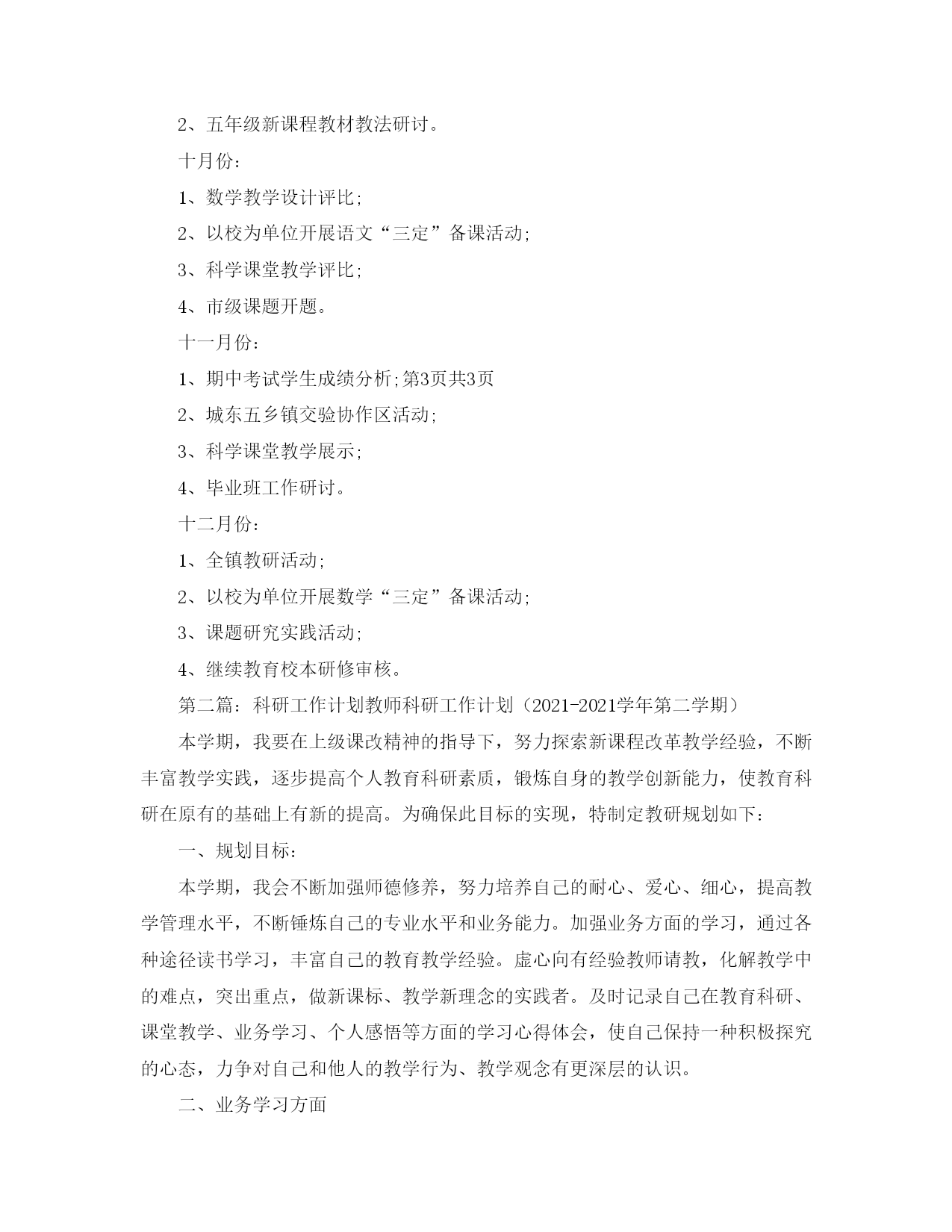 2、五年级新课程教材教法研讨。

十月份：

1、数学教学设计评比;

2、以校为单位开展语文“三定”备课活动;

3、科学课堂教学评比;

4、市级课题开题。

十一月份：

1、期中考试学生成绩分析;第3页共3页

2、城东五乡镇交验协作区活动;

3、科学课堂教学展示;

4、毕业班工作研讨。

十二月份：

1、全镇教研活动;

2、以校为单位开展数学“三定”备课活动;

3、课题研究实践活动;

4、继续教育校本研修审核。

第二篇：科研工作计划教师科研工作计划（2021-2021学年第二学期）

本学期，我要在上级课改精神的指导下，努力探索新课程改革教学经验，不断丰富教学实践，逐步提高个人教育科研素质，锻炼自身的教学创新能力，使教育科研在原有的基础上有新的提高。为确保此目标的实现，特制定教研规划如下：

一、规划目标：

本学期，我会不断加强师德修养，努力培养自己的耐心、爱心、细心，提高教学管理水平，不断锤炼自己的专业水平和业务能力。加强业务方面的学习，通过各种途径读书学习，丰富自己的教育教学经验。虚心向有经验教师请教，化解教学中的难点，突出重点，做新课标、教学新理念的实践者。及时记录自己在教育科研、课堂教学、业务学习、个人感悟等方面的学习心得体会，使自己保持一种积极探究的心态，力争对自己和他人的教学行为、教学观念有更深层的认识。

二、业务学习方面